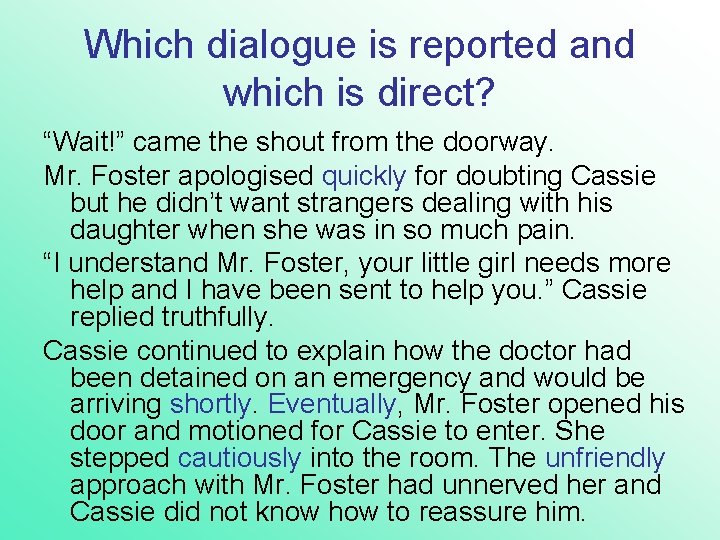 Which dialogue is reported and which is direct?

“Wait!” came the shout from the doorway.

Mr. Foster apologised quickly for doubting Cassie but he didn’t want strangers dealing with his daughter when she was in so much pain.

“I understand Mr. Foster, your little girl needs more help and I have been sent to help you.” Cassie replied truthfully.

Cassie continued to explain how the doctor had been detained on an emergency and would be arriving shortly. Eventually, Mr. Foster opened his door and motioned for Cassie to enter. She stepped cautiously into the room. The unfriendly approach with Mr. Foster had unnerved her and Cassie did not know how to reassure him.